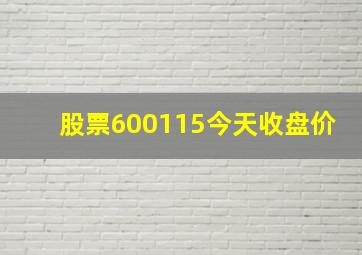 股票600115今天收盘价